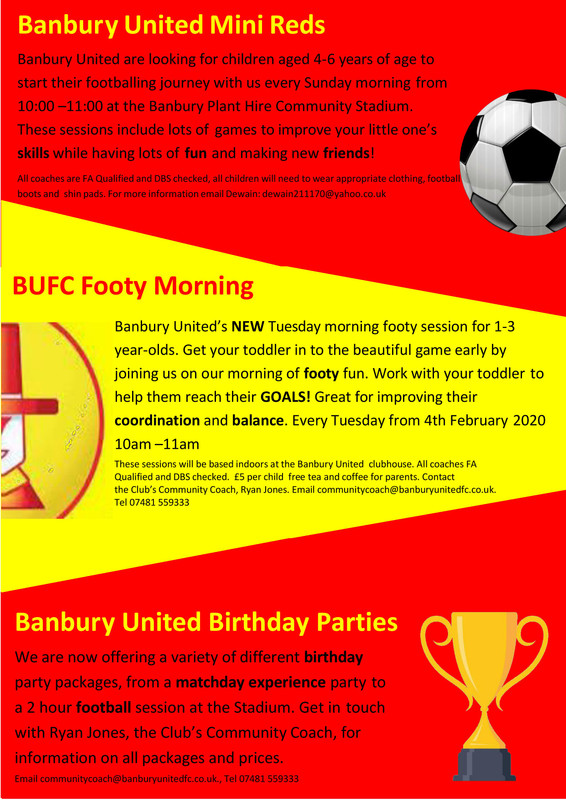 Banbury United Mini Reds

Banbury United are looking for children aged 4-6 years of age to start their footballing journey with us every Sunday morning from 10:00 –11:00 at the Banbury Plant Hire Community Stadium. These sessions include lots of games to improve your little one's skills while having lots of fun and making new friends!

All coaches are FA Qualified and DBS checked, all children will need to wear appropriate clothing, football boots and shin pads. For more information email Dewain: dewain211170@yahoo.co.uk

BUFC Footy Morning

Banbury United's NEW Tuesday morning footy session for 1-3 year-olds. Get your toddler in to the beautiful game early by joining us on our morning of footy fun. Work with your toddler to help them reach their GOALS! Great for improving their coordination and balance. Every Tuesday from 4th February 2020 10am –11am

These sessions will be based indoors at the Banbury United clubhouse. All coaches FA Qualified and DBS checked. £5 per child free tea and coffee for parents. Contact the Club's Community Coach, Ryan Jones. Email communitycoach@banburyunitedfc.co.uk. Tel 07481 559333

Banbury United Birthday Parties

We are now offering a variety of different birthday party packages, from a matchday experience party to a 2 hour football session at the Stadium. Get in touch with Ryan Jones, the Club's Community Coach, for information on all packages and prices.

Email communitycoach@banburyunitedfc.co.uk., Tel 07481 559333